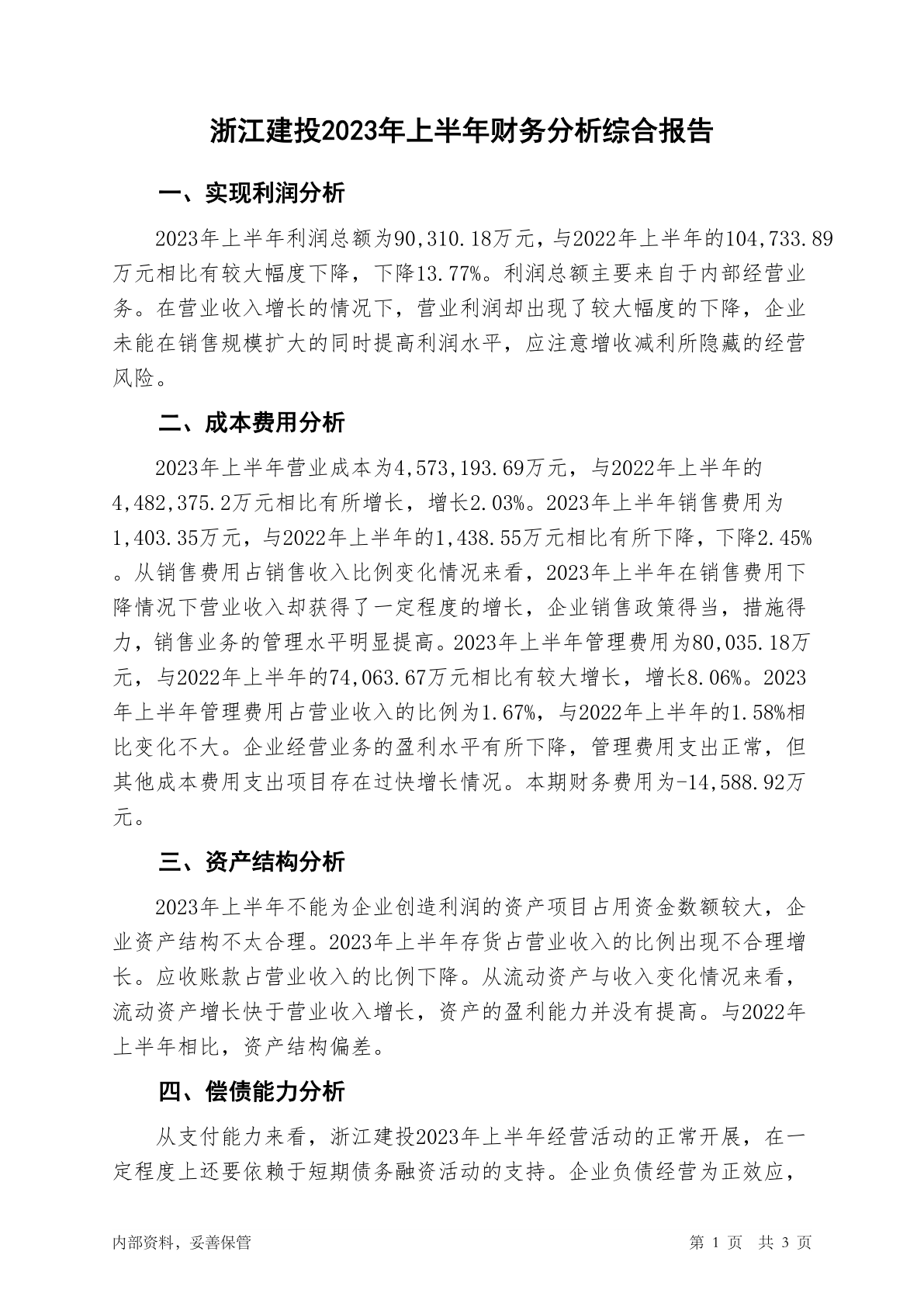 浙江建投2023年上半年财务分析综合报告

一、实现利润分析

2023年上半年利润总额为90,310.18万元，与2022年上半年的104,733.89万元相比有较大幅度下降，下降13.77%。利润总额主要来自于内部经营业务。在营业收入增长的情况下，营业利润却出现了较大幅度的下降，企业未能在销售规模扩大的同时提高利润水平，应注意增收减利所隐藏的经营风险。

二、成本费用分析

2023年上半年营业成本为4,573,193.69万元，与2022年上半年的4,482,375.2万元相比有所增长，增长2.03%。2023年上半年销售费用为1,403.35万元，与2022年上半年的1,438.55万元相比有所下降，下降2.45%。从销售费用占销售收入比例变化情况来看，2023年上半年在销售费用下降情况下营业收入却获得了一定程度的增长，企业销售政策得当，措施得力，销售业务的管理水平明显提高。2023年上半年管理费用为80,035.18万元，与2022年上半年的74,063.67万元相比有较大增长，增长8.06%。2023年上半年管理费用占营业收入的比例为1.67%，与2022年上半年的1.58%相比变化不大。企业经营业务的盈利水平有所下降，管理费用支出正常，但其他成本费用支出项目存在过快增长情况。本期财务费用为-14,588.92万元。

三、资产结构分析

2023年上半年不能为企业创造利润的资产项目占用资金数额较大，企业资产结构不太合理。2023年上半年存货占营业收入的比例出现不合理增长。应收账款占营业收入的比例下降。从流动资产与收入变化情况来看，流动资产增长快于营业收入增长，资产的盈利能力并没有提高。与2022年上半年相比，资产结构偏差。

四、偿债能力分析

从支付能力来看，浙江建投2023年上半年经营活动的正常开展，在一定程度上还要依赖于短期债务融资活动的支持。企业负债经营为正效应，

内部资料，妥善保管　　第 1 页　共 3 页